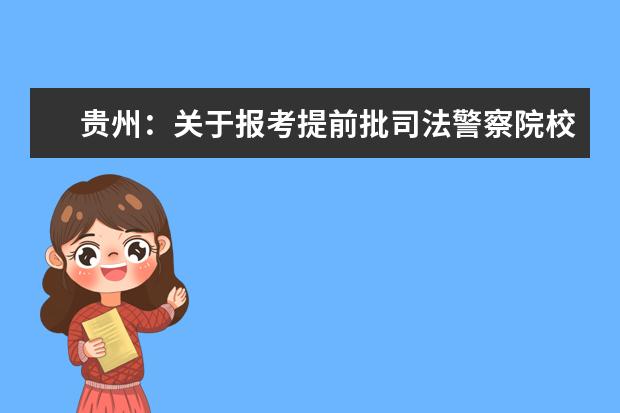 贵州：关于报考提前批司法警察院校